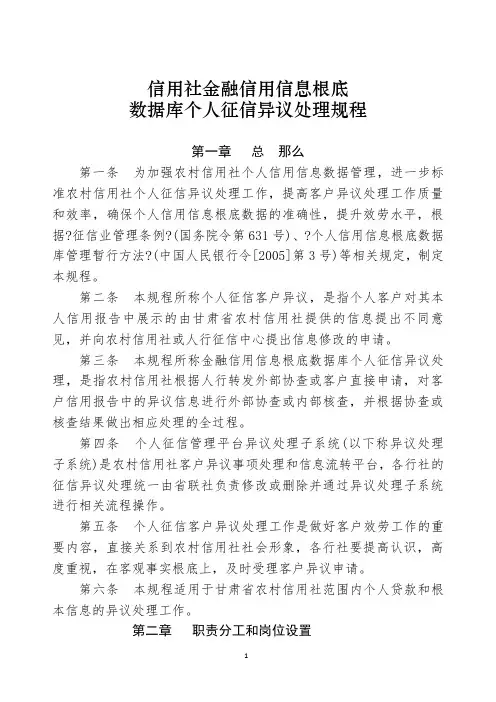 信用社金融信用信息根底
数据库个人征信异议处理规程

第一章　总　那么

第一条　为加强农村信用社个人信用信息数据管理，进一步标准农村信用社个人征信异议处理工作，提高客户异议处理工作质量和效率，确保个人信用信息根底数据的准确性，提升效劳水平，根据?征信业管理条例?(国务院令第631号)、?个人信用信息根底数据库管理暂行方法?(中国人民银行令[2005]第3号)等相关规定，制定本规程。

第二条　本规程所称个人征信客户异议，是指个人客户对其本人信用报告中展示的由甘肃省农村信用社提供的信息提出不同意见，并向农村信用社或人行征信中心提出信息修改的申请。

第三条　本规程所称金融信用信息根底数据库个人征信异议处理，是指农村信用社根据人行转发外部协查或客户直接申请，对客户信用报告中的异议信息进行外部协查或内部核查，并根据协查或核查结果做出相应处理的全过程。

第四条　个人征信管理平台异议处理子系统(以下称异议处理子系统)是农村信用社客户异议事项处理和信息流转平台，各行社的征信异议处理统一由省联社负责修改或删除并通过异议处理子系统进行相关流程操作。

第五条　个人征信客户异议处理工作是做好客户效劳工作的重要内容，直接关系到农村信用社社会形象，各行社要提高认识，高度重视，在客观事实根底上，及时受理客户异议申请。

第六条　本规程适用于甘肃省农村信用社范围内个人贷款和根本信息的异议处理工作。

第二章　职责分工和岗位设置

1